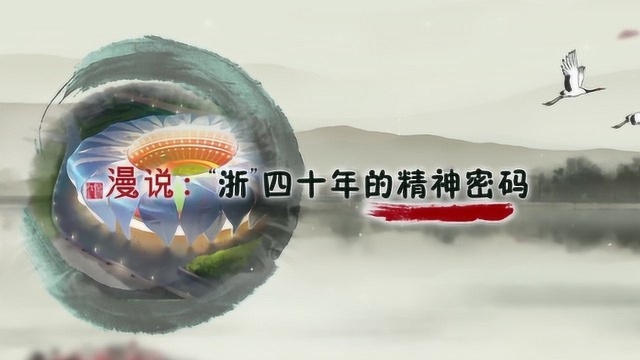 漫说："浙"四十年的精神密码